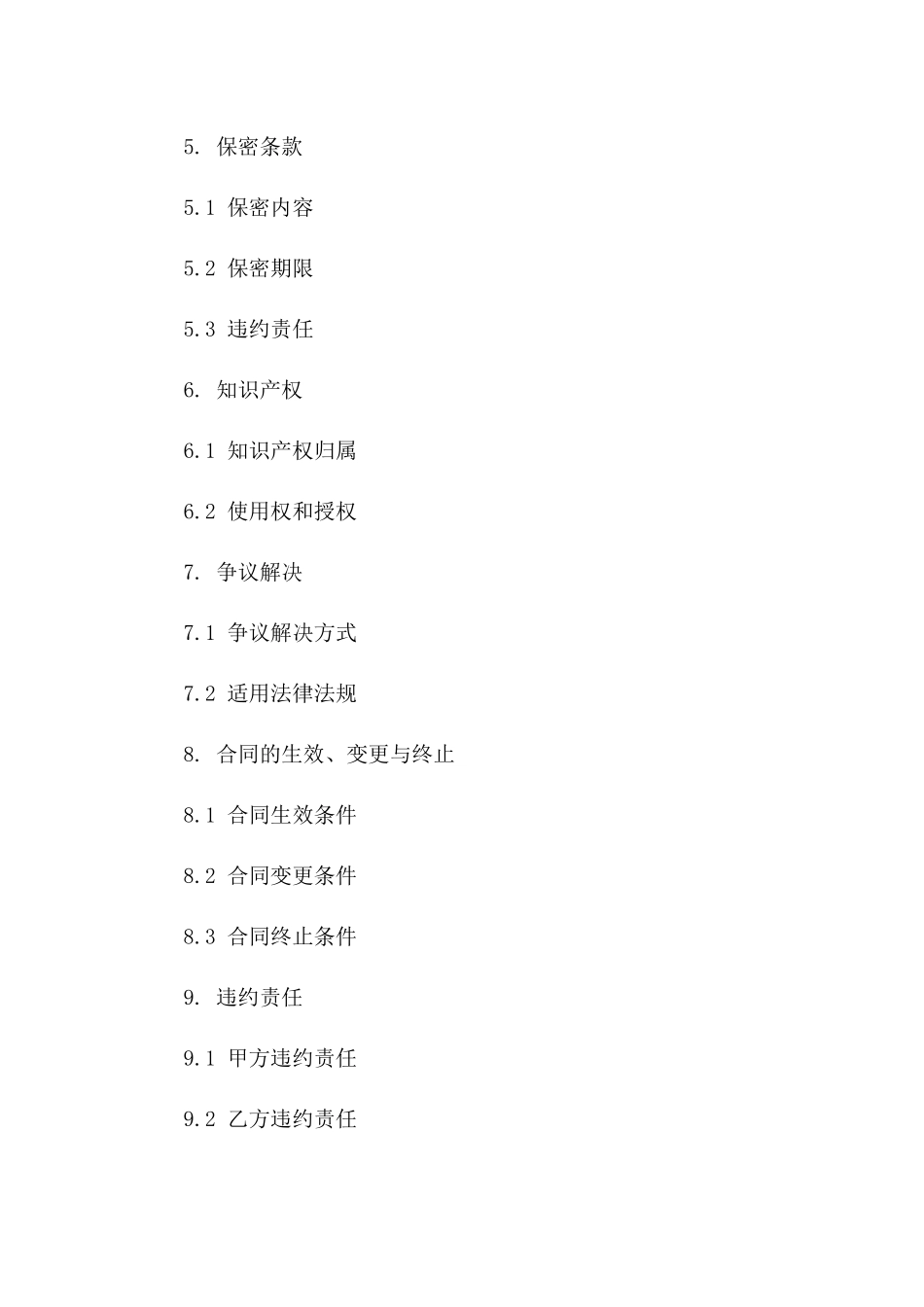 5. 保密条款

5.1 保密内容

5.2 保密期限

5.3 违约责任

6. 知识产权

6.1 知识产权归属

6.2 使用权和授权

7. 争议解决

7.1 争议解决方式

7.2 适用法律法规

8. 合同的生效、变更与终止

8.1 合同生效条件

8.2 合同变更条件

8.3 合同终止条件

9. 违约责任

9.1 甲方违约责任

9.2 乙方违约责任